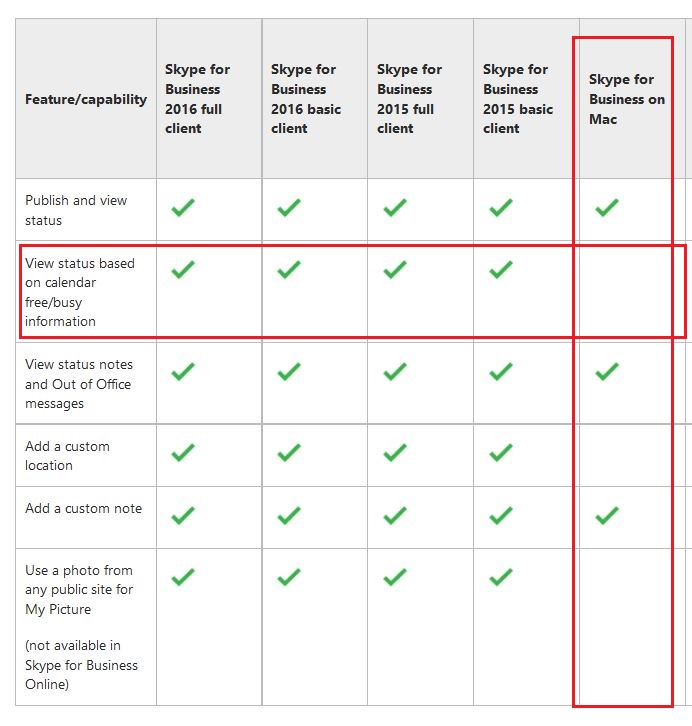 | Feature/capability | Skype for Business 2016 full client | Skype for Business 2016 basic client | Skype for Business 2015 full client | Skype for Business 2015 basic client | Skype for Business on Mac |
|---|---|---|---|---|---|
| Publish and view status | ✓ | ✓ | ✓ | ✓ | ✓ |
| View status based on calendar free/busy information | ✓ | ✓ | ✓ | ✓ | |
| View status notes and Out of Office messages | ✓ | ✓ | ✓ | ✓ | ✓ |
| Add a custom location | ✓ | ✓ | ✓ | ✓ | |
| Add a custom note | ✓ | ✓ | ✓ | ✓ | ✓ |
| Use a photo from any public site for My Picture (not available in Skype for Business Online) | ✓ | ✓ | ✓ | ✓ | |